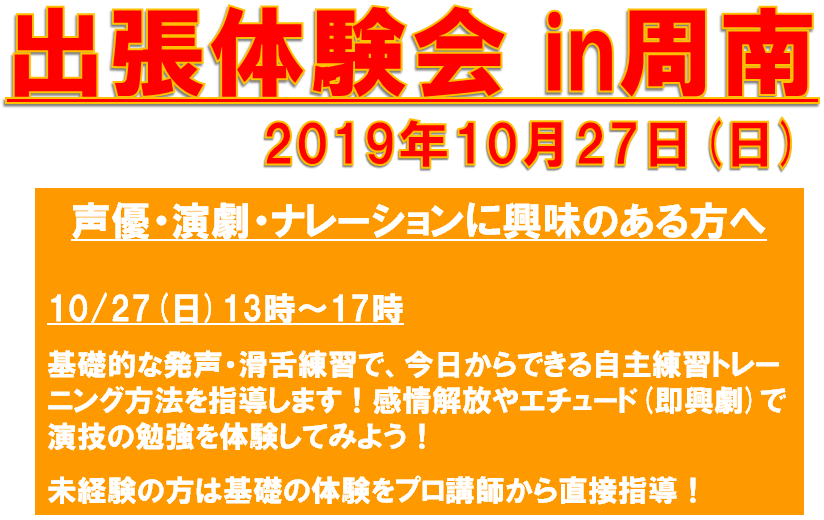 出張体験会 in周南

2019年10月27日（日）

声優・演劇・ナレーションに興味のある方へ

10/27（日）13時～17時

基礎的な発声・滑舌練習で、今日からできる自主練習トレーニング方法を指導します！感情解放やエチュード（即興劇）で演技の勉強を体験してみよう！

未経験の方は基礎の体験をプロ講師から直接指導！